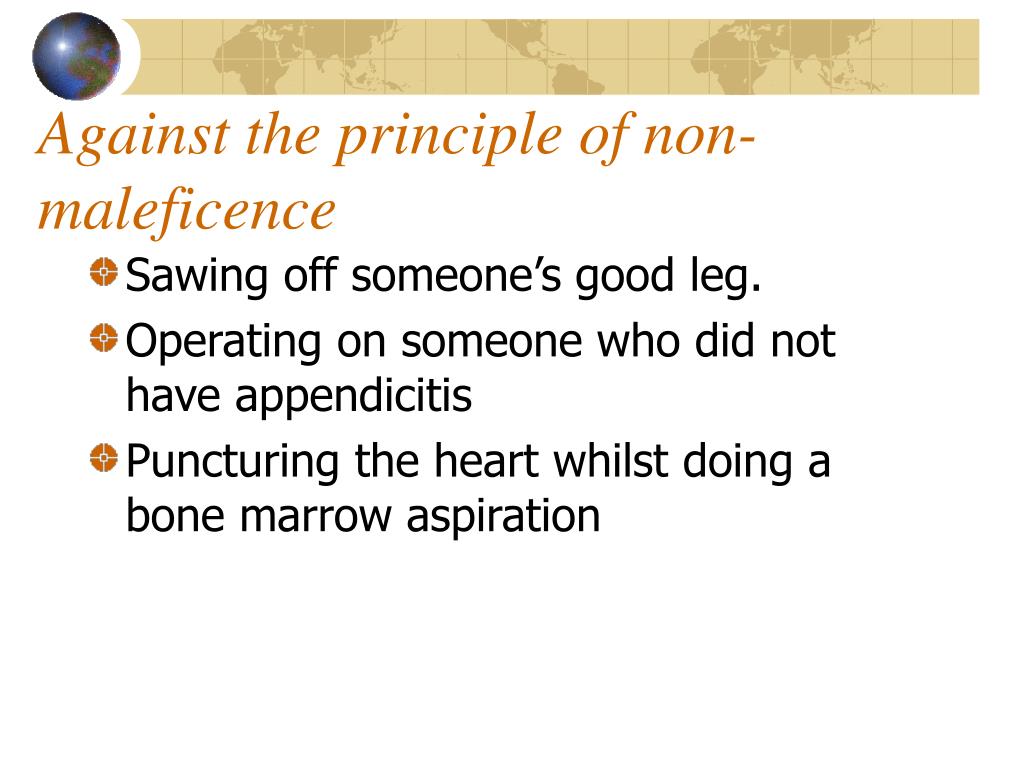 Against the principle of non-maleficence

Sawing off someone’s good leg.

Operating on someone who did not have appendicitis

Puncturing the heart whilst doing a bone marrow aspiration